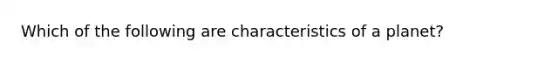 Which of the following are characteristics of a planet?